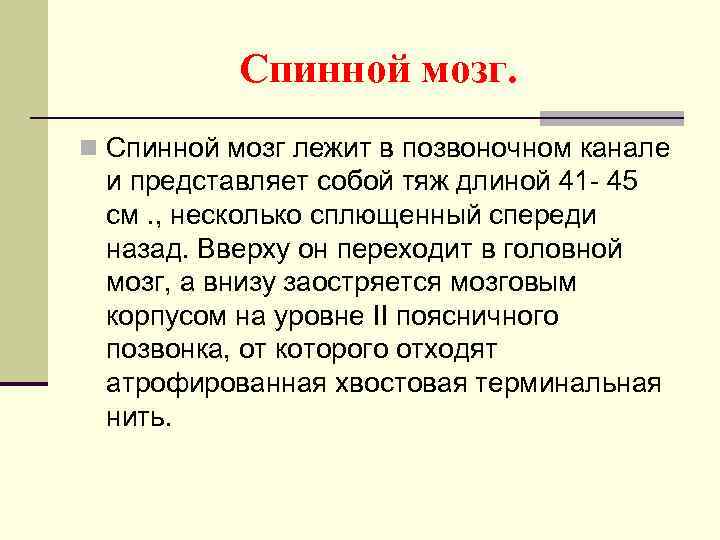 Спинной мозг.

Спинной мозг лежит в позвоночном канале и представляет собой тяж длиной 41- 45 см ., несколько сплющенный спереди назад. Вверху он переходит в головной мозг, а внизу заостряется мозговым корпусом на уровне II поясничного позвонка, от которого отходят атрофированная хвостовая терминальная нить.